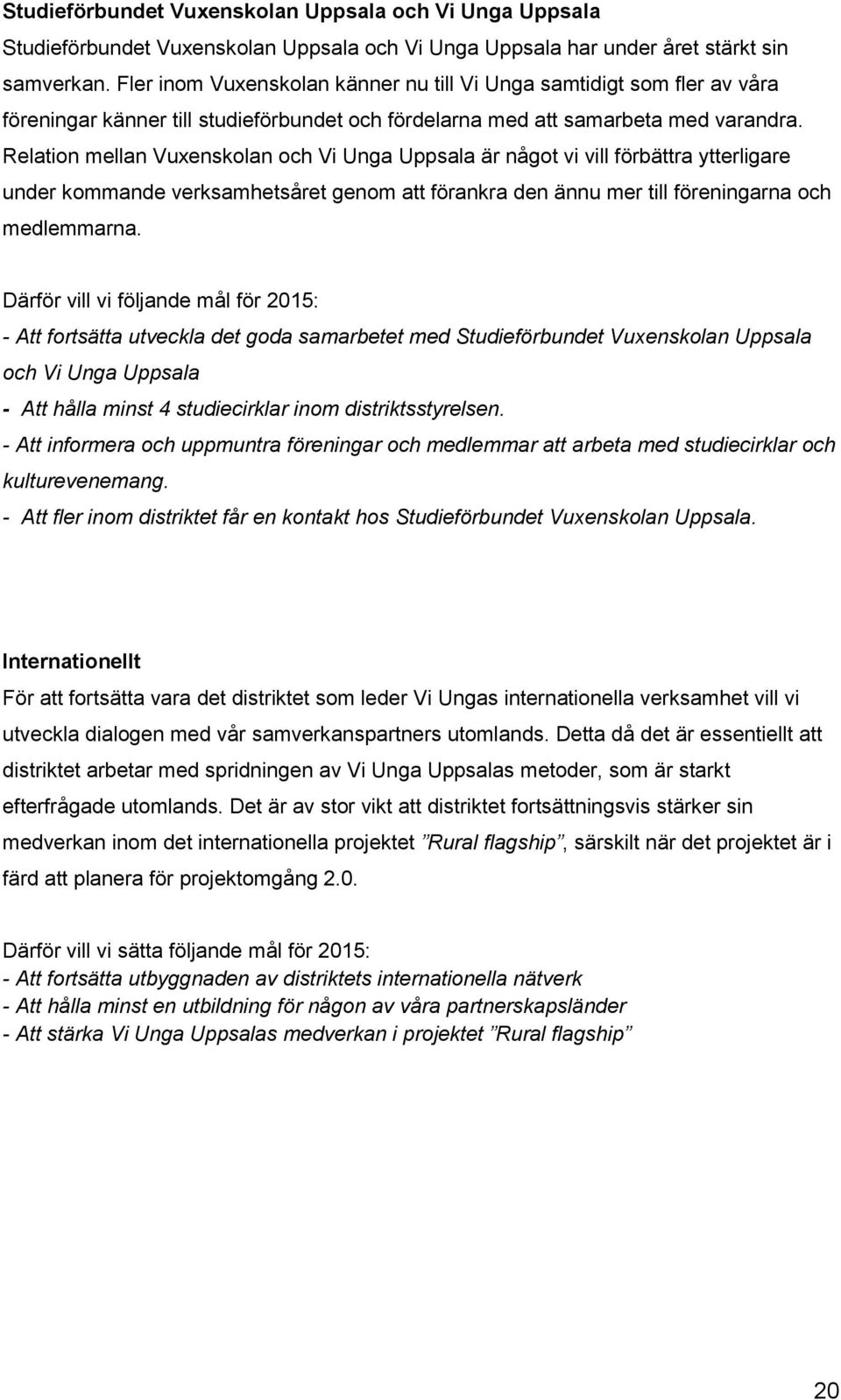 Studieförbundet Vuxenskolan Uppsala och Vi Unga Uppsala

Studieförbundet Vuxenskolan Uppsala och Vi Unga Uppsala har under året stärkt sin samverkan. Fler inom Vuxenskolan känner nu till Vi Unga samtidigt som fler av våra föreningar känner till studieförbundet och fördelarna med att samarbeta med varandra. Relation mellan Vuxenskolan och Vi Unga Uppsala är något vi vill förbättra ytterligare under kommande verksamhetsåret genom att förankra den ännu mer till föreningarna och medlemmarna.

Därför vill vi följande mål för 2015:
- Att fortsätta utveckla det goda samarbetet med Studieförbundet Vuxenskolan Uppsala och Vi Unga Uppsala
- Att hålla minst 4 studiecirklar inom distriktsstyrelsen.
- Att informera och uppmuntra föreningar och medlemmar att arbeta med studiecirklar och kulturevenemang.
- Att fler inom distriktet får en kontakt hos Studieförbundet Vuxenskolan Uppsala.

Internationellt

För att fortsätta vara det distriktet som leder Vi Ungas internationella verksamhet vill vi utveckla dialogen med vår samverkanspartners utomlands. Detta då det är essentiellt att distriktet arbetar med spridningen av Vi Unga Uppsalas metoder, som är starkt efterfrågade utomlands. Det är av stor vikt att distriktet fortsättningsvis stärker sin medverkan inom det internationella projektet ”Rural flagship”, särskilt när det projektet är i färd att planera för projektomgång 2.0.

Därför vill vi sätta följande mål för 2015:
- Att fortsätta utbyggnaden av distriktets internationella nätverk
- Att hålla minst en utbildning för någon av våra partnerskapsländer
- Att stärka Vi Unga Uppsalas medverkan i projektet ”Rural flagship”

20